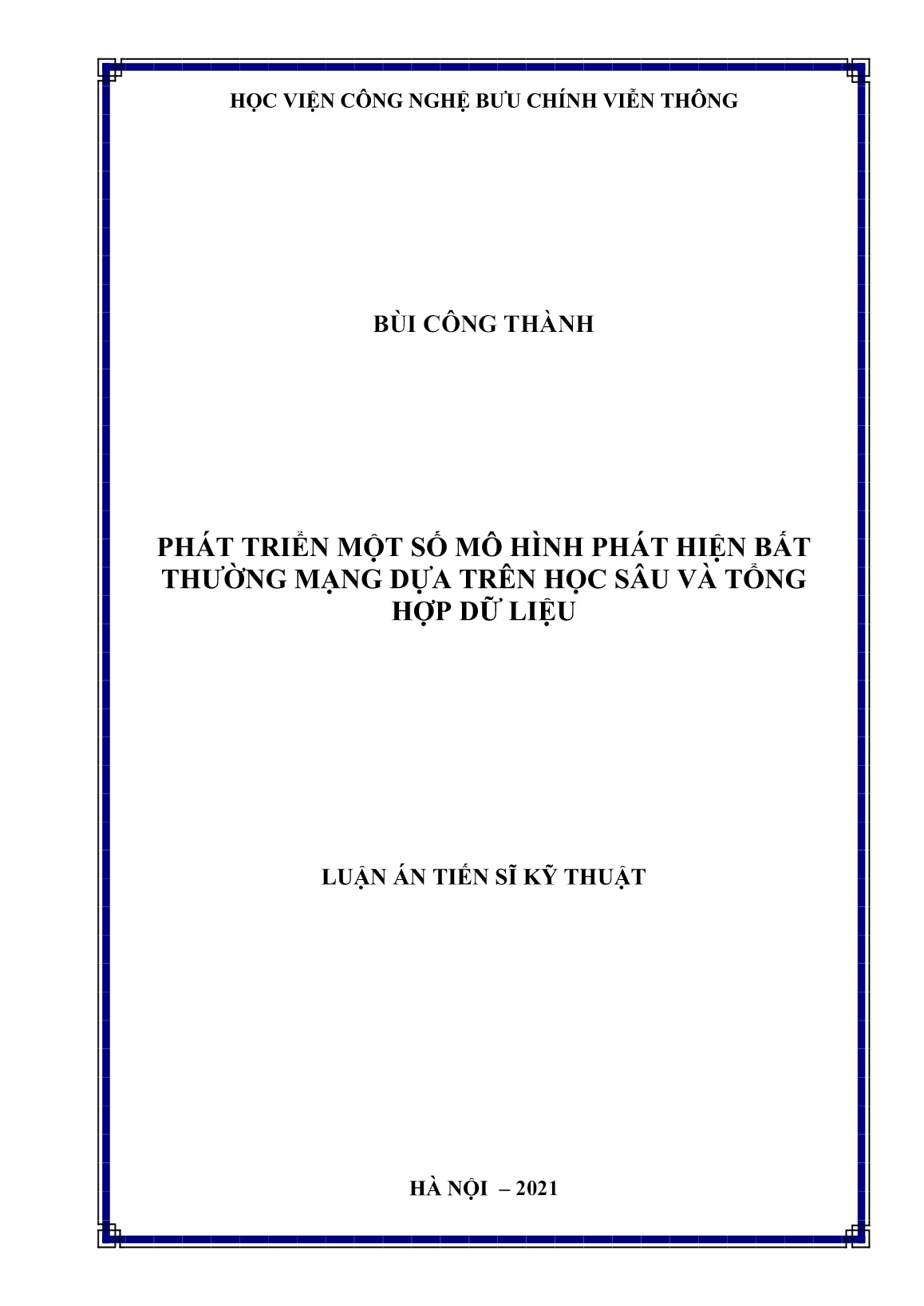 HỌC VIỆN CÔNG NGHỆ BƯU CHÍNH VIỄN THÔNG

BÙI CÔNG THÀNH

PHÁT TRIỂN MỘT SỐ MÔ HÌNH PHÁT HIỆN BẤT THƯỜNG MẠNG DỰA TRÊN HỌC SÂU VÀ TỔNG HỢP DỮ LIỆU

LUẬN ÁN TIẾN SĨ KỸ THUẬT

HÀ NỘI – 2021